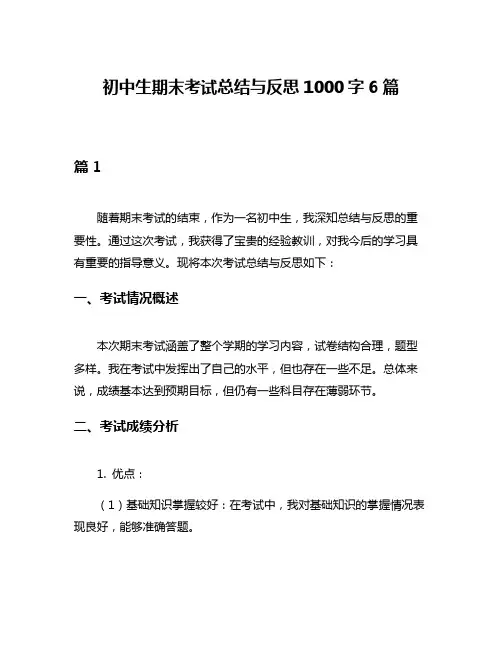 初中生期末考试总结与反思 1000 字 6 篇

篇 1

随着期末考试的结束，作为一名初中生，我深知总结与反思的重要性。通过这次考试，我获得了宝贵的经验教训，对我今后的学习具有重要的指导意义。现将本次考试总结与反思如下：

一、考试情况概述

本次期末考试涵盖了整个学期的学习内容，试卷结构合理，题型多样。我在考试中发挥出了自己的水平，但也存在一些不足。总体来说，成绩基本达到预期目标，但仍有一些科目存在薄弱环节。

二、考试成绩分析

1. 优点：

（1）基础知识掌握较好：在考试中，我对基础知识的掌握情况表现良好，能够准确答题。